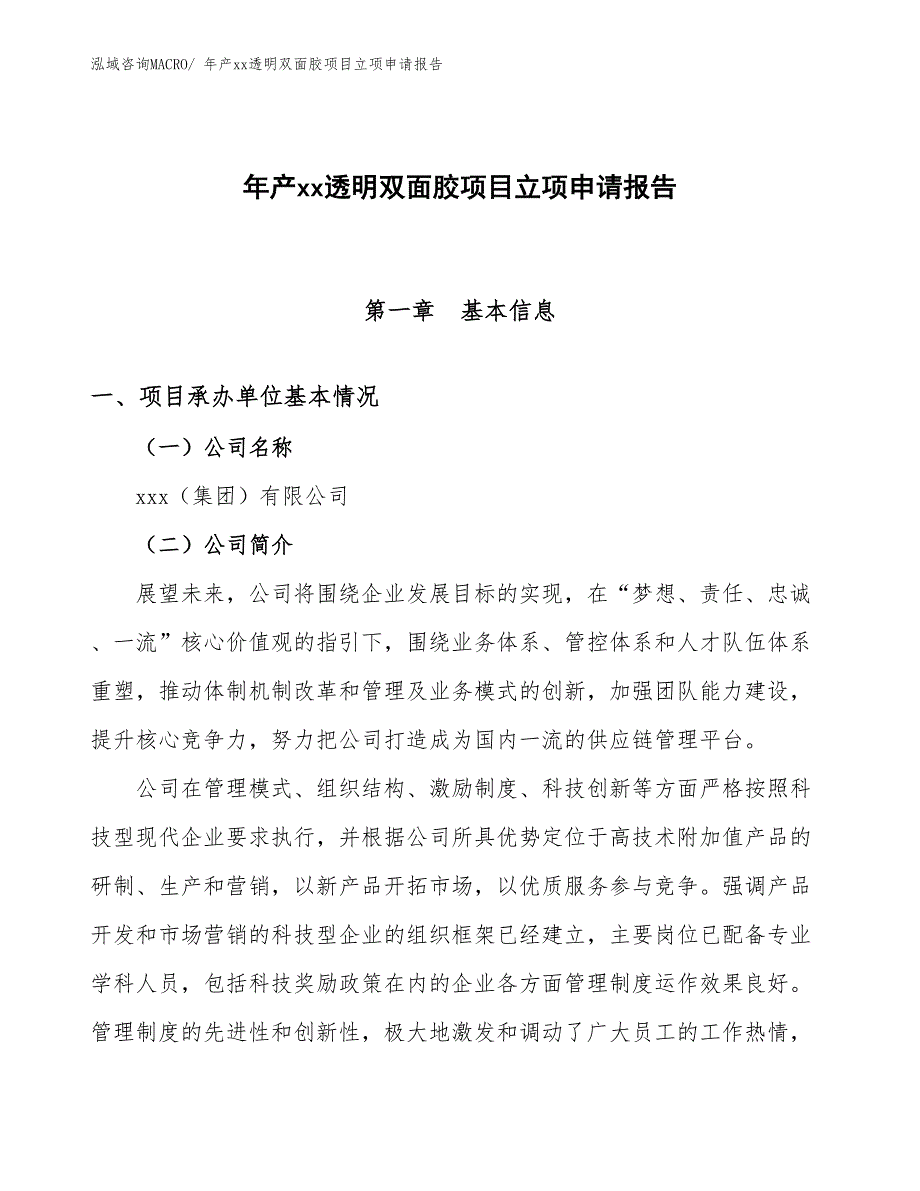 泓域咨询MACRO/ 年产xx透明双面胶项目立项申请报告

年产xx透明双面胶项目立项申请报告

第一章　基本信息

一、项目承办单位基本情况

（一）公司名称

xxx（集团）有限公司

（二）公司简介

展望未来，公司将围绕企业发展目标的实现，在“梦想、责任、忠诚、一流”核心价值观的指引下，围绕业务体系、管控体系和人才队伍体系重塑，推动体制机制改革和管理及业务模式的创新，加强团队能力建设，提升核心竞争力，努力把公司打造成为国内一流的供应链管理平台。

公司在管理模式、组织结构、激励制度、科技创新等方面严格按照科技型现代企业要求执行，并根据公司所具优势定位于高技术附加值产品的研制、生产和营销，以新产品开拓市场，以优质服务参与竞争。强调产品开发和市场营销的科技型企业的组织框架已经建立，主要岗位已配备专业学科人员，包括科技奖励政策在内的企业各方面管理制度运作效果良好。管理制度的先进性和创新性，极大地激发和调动了广大员工的工作热情，